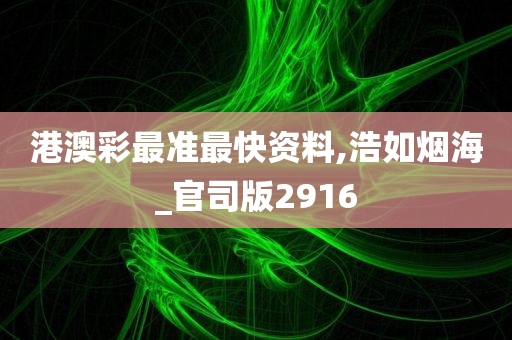 港澳彩最准最快资料,浩如烟海_官司版2916